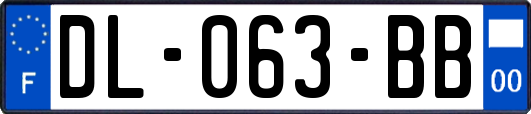 F

DL-063-BB

00